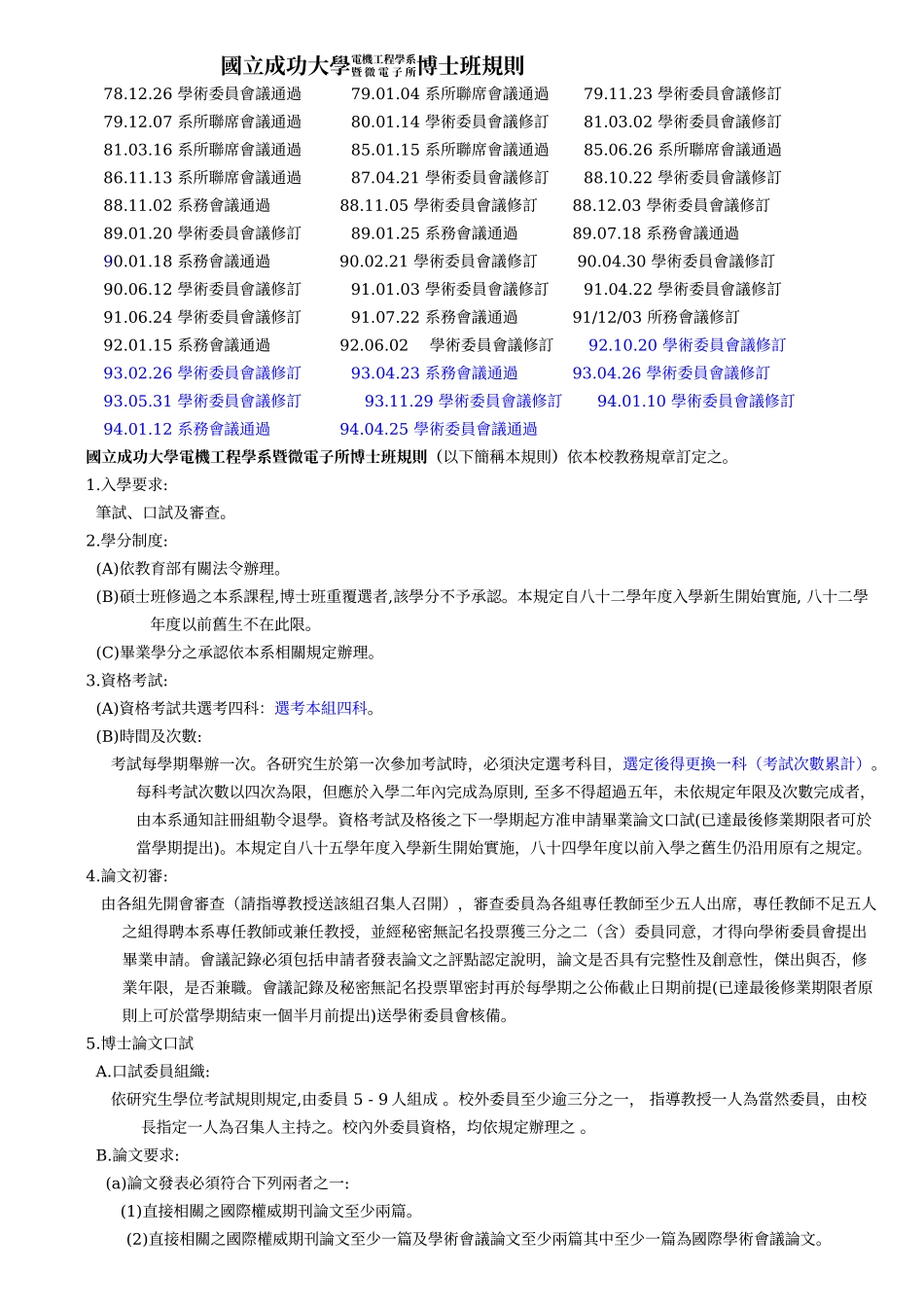 國立成功大學電機工程學系暨微電子所博士班規則

78.12.26 學術委員會議通過 79.01.04 系所聯席會議通過 79.11.23 學術委員會議修訂
79.12.07 系所聯席會議通過 80.01.14 學術委員會議修訂 81.03.02 學術委員會議修訂
81.03.16 系所聯席會議通過 85.01.15 系所聯席會議通過 85.06.26 系所聯席會議通過
86.11.13 系所聯席會議通過 87.04.21 學術委員會議修訂 88.10.22 學術委員會議修訂
88.11.02 系務會議通過 88.11.05 學術委員會議修訂 88.12.03 學術委員會議修訂
89.01.20 學術委員會議修訂 89.01.25 系務會議通過 89.07.18 系務會議通過
90.01.18 系務會議通過 90.02.21 學術委員會議修訂 90.04.30 學術委員會議修訂
90.06.12 學術委員會議修訂 91.01.03 學術委員會議修訂 91.04.22 學術委員會議修訂
91.06.24 學術委員會議修訂 91.07.22 系務會議通過 91/12/03 所務會議修訂
92.01.15 系務會議通過 92.06.02 學術委員會議修訂 92.10.20 學術委員會議修訂
93.02.26 學術委員會議修訂 93.04.23 系務會議通過 93.04.26 學術委員會議修訂
93.05.31 學術委員會議修訂 93.11.29 學術委員會議修訂 94.01.10 學術委員會議修訂
94.01.12 系務會議通過 94.04.25 學術委員會議通過

國立成功大學電機工程學系暨微電子所博士班規則（以下簡稱本規則）依本校教務規章訂定之。

1.入學要求:
筆試、口試及審查。

2.學分制度:
(A)依教育部有關法令辦理。
(B)碩士班修過之本系課程,博士班重覆選者,該學分不予承認。本規定自八十二學年度入學新生開始實施, 八十二學年度以前舊生不在此限。
(C)畢業學分之承認依本系相關規定辦理。

3.資格考試:
(A)資格考試共選考四科: 選考本組四科。
(B)時間及次數:
考試每學期舉辦一次。各研究生於第一次參加考試時, 必須決定選考科目, 選定後得更換一科（考試次數累計）。每科考試次數以四次為限, 但應於入學二年內完成為原則, 至多不得超過五年, 未依規定年限及次數完成者, 由本系通知註冊組勒令退學。資格考試及格後之下一學期起方准申請畢業論文口試(已達最後修業期限者可於當學期提出)。本規定自八十五學年度入學新生開始實施, 八十四學年度以前入學之舊生仍沿用原有之規定。

4.論文初審:
由各組先開會審查（請指導教授送該組召集人召開）, 審查委員為各組專任教師至少五人出席, 專任教師不足五人之組得聘本系專任教師或兼任教授, 並經秘密無記名投票獲三分之二（含）委員同意, 才得向學術委員會提出畢業申請。會議記錄必須包括申請者發表論文之評點認定說明, 論文是否具有完整性及創意性, 傑出與否, 修業年限, 是否兼職。會議記錄及秘密無記名投票單密封再於每學期之公佈截止日期前提(已達最後修業期限者原則上可於當學期結束一個半月前提出)送學術委員會核備。

5.博士論文口試
A.口試委員組織:
依研究生學位考試規則規定,由委員 5 - 9 人組成 。校外委員至少逾三分之一, 指導教授一人為當然委員, 由校長指定一人為召集人主持之。校內外委員資格, 均依規定辦理之 。
B.論文要求:
(a)論文發表必須符合下列兩者之一:
(1)直接相關之國際權威期刊論文至少兩篇。
(2)直接相關之國際權威期刊論文至少一篇及學術會議論文至少兩篇其中至少一篇為國際學術會議論文。